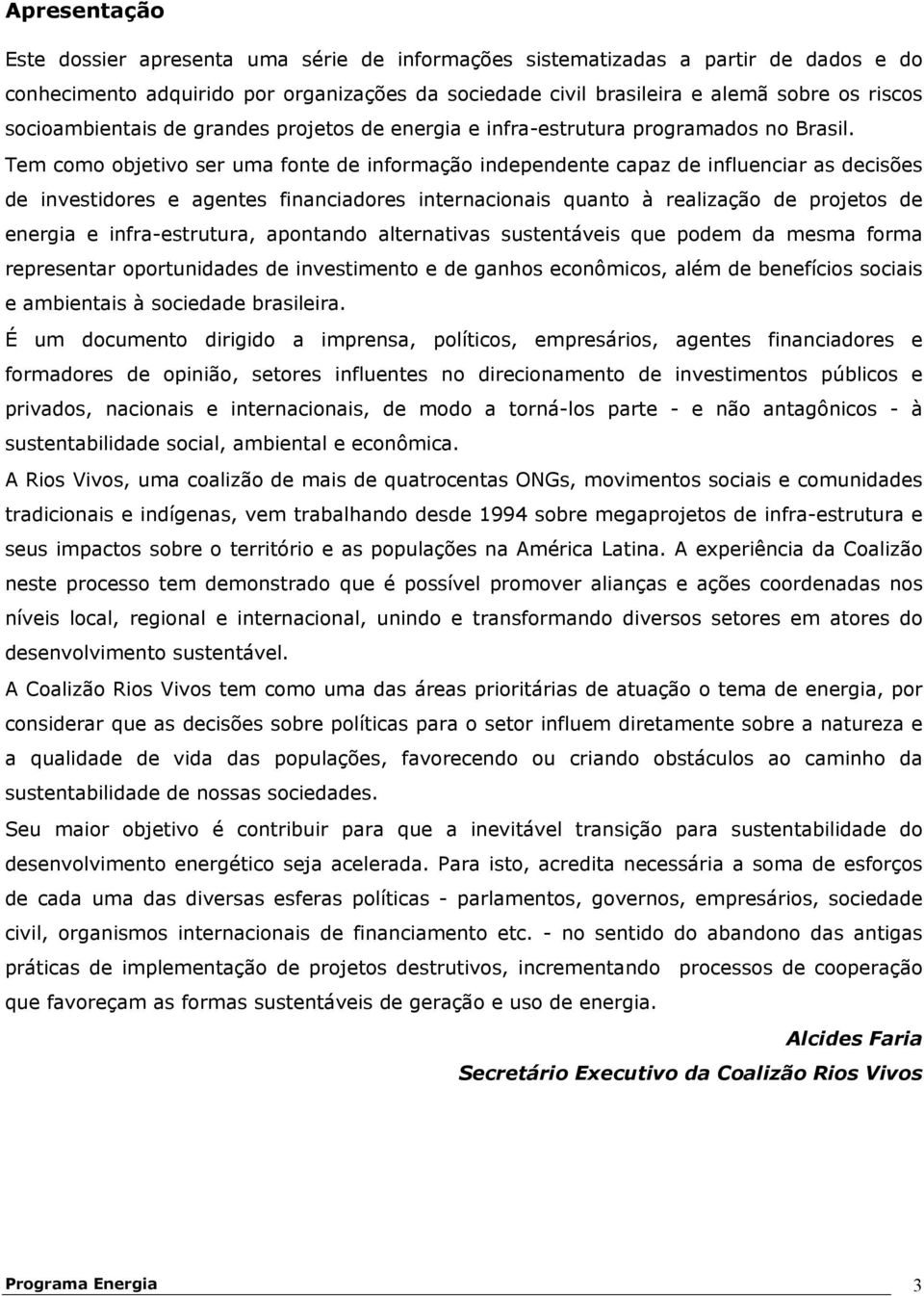 Apresentação

Este dossier apresenta uma série de informações sistematizadas a partir de dados e do conhecimento adquirido por organizações da sociedade civil brasileira e alemã sobre os riscos socioambientais de grandes projetos de energia e infra-estrutura programados no Brasil. Tem como objetivo ser uma fonte de informação independente capaz de influenciar as decisões de investidores e agentes financiadores internacionais quanto à realização de projetos de energia e infra-estrutura, apontando alternativas sustentáveis que podem da mesma forma representar oportunidades de investimento e de ganhos econômicos, além de benefícios sociais e ambientais à sociedade brasileira.

É um documento dirigido a imprensa, políticos, empresários, agentes financiadores e formadores de opinião, setores influentes no direcionamento de investimentos públicos e privados, nacionais e internacionais, de modo a torná-los parte - e não antagônicos - à sustentabilidade social, ambiental e econômica.

A Rios Vivos, uma coalizão de mais de quatrocentas ONGs, movimentos sociais e comunidades tradicionais e indígenas, vem trabalhando desde 1994 sobre megaprojetos de infra-estrutura e seus impactos sobre o território e as populações na América Latina. A experiência da Coalizão neste processo tem demonstrado que é possível promover alianças e ações coordenadas nos níveis local, regional e internacional, unindo e transformando diversos setores em atores do desenvolvimento sustentável.

A Coalizão Rios Vivos tem como uma das áreas prioritárias de atuação o tema de energia, por considerar que as decisões sobre políticas para o setor influem diretamente sobre a natureza e a qualidade de vida das populações, favorecendo ou criando obstáculos ao caminho da sustentabilidade de nossas sociedades.

Seu maior objetivo é contribuir para que a inevitável transição para sustentabilidade do desenvolvimento energético seja acelerada. Para isto, acredita necessária a soma de esforços de cada uma das diversas esferas políticas - parlamentos, governos, empresários, sociedade civil, organismos internacionais de financiamento etc. - no sentido do abandono das antigas práticas de implementação de projetos destrutivos, incrementando processos de cooperação que favoreçam as formas sustentáveis de geração e uso de energia.

Alcides Faria
Secretário Executivo da Coalizão Rios Vivos

Programa Energia 3